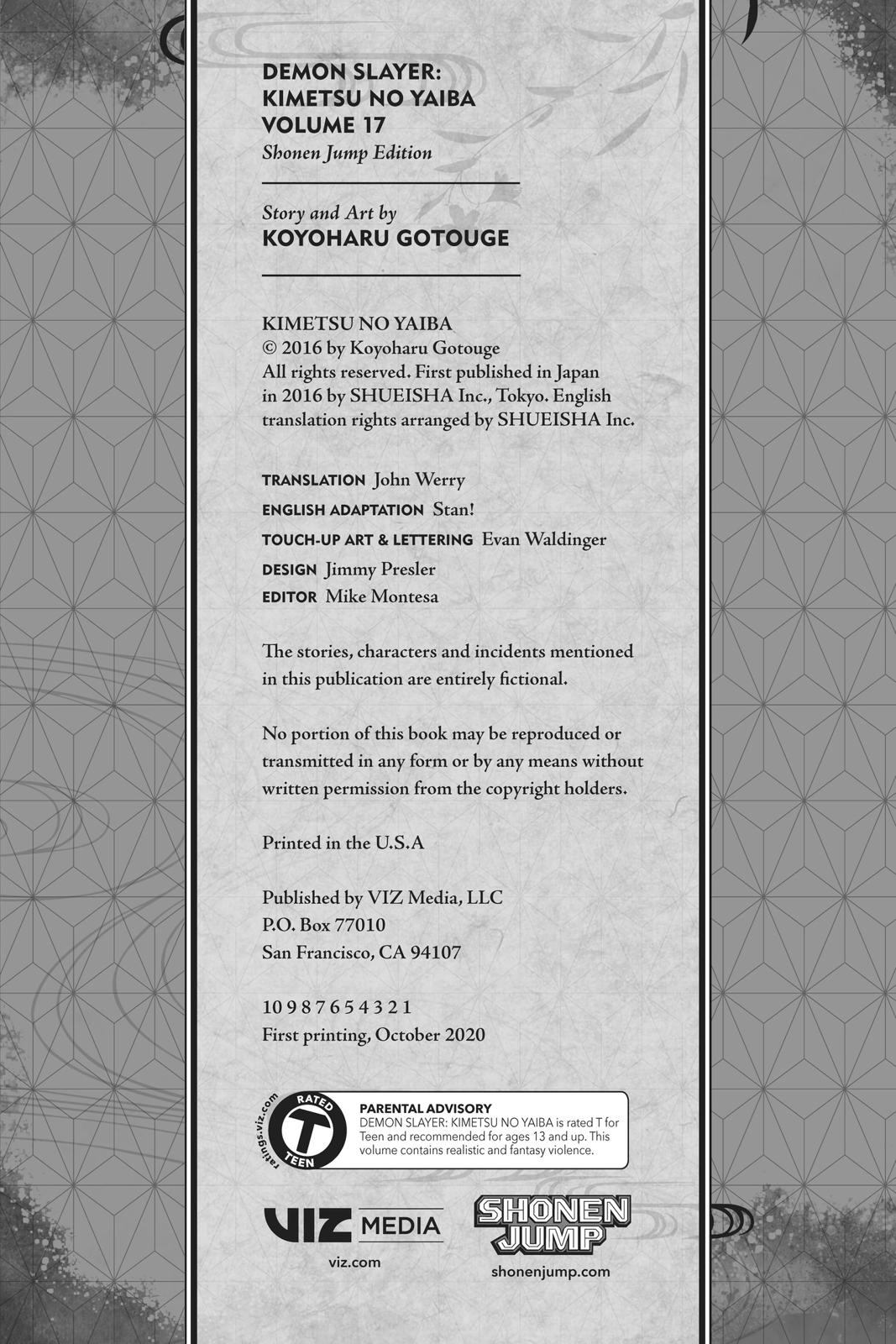 DEMON SLAYER:
KIMETSU NO YAIBA
VOLUME 17
Shonen Jump Edition

Story and Art by
KOYOHARU GOTOUGE

KIMETSU NO YAIBA
© 2016 by Koyoharu Gotouge
All rights reserved. First published in Japan in 2016 by SHUEISHA Inc., Tokyo. English translation rights arranged by SHUEISHA Inc.

TRANSLATION John Werry
ENGLISH ADAPTATION Stan!
TOUCH-UP ART & LETTERING Evan Waldinger
DESIGN Jimmy Presler
EDITOR Mike Montesa

The stories, characters and incidents mentioned in this publication are entirely fictional.

No portion of this book may be reproduced or transmitted in any form or by any means without written permission from the copyright holders.

Printed in the U.S.A

Published by VIZ Media, LLC
P.O. Box 77010
San Francisco, CA 94107

10 9 8 7 6 5 4 3 2 1
First printing, October 2020

ratings.viz.com RATED T TEEN

PARENTAL ADVISORY
DEMON SLAYER: KIMETSU NO YAIBA is rated T for Teen and recommended for ages 13 and up. This volume contains realistic and fantasy violence.

VIZ MEDIA
viz.com

SHONEN JUMP
shonenjump.com